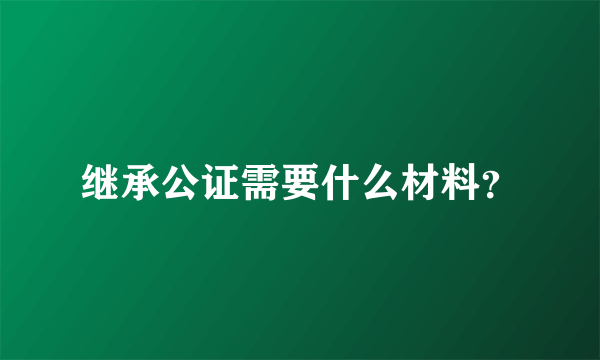 继承公证需要什么材料?